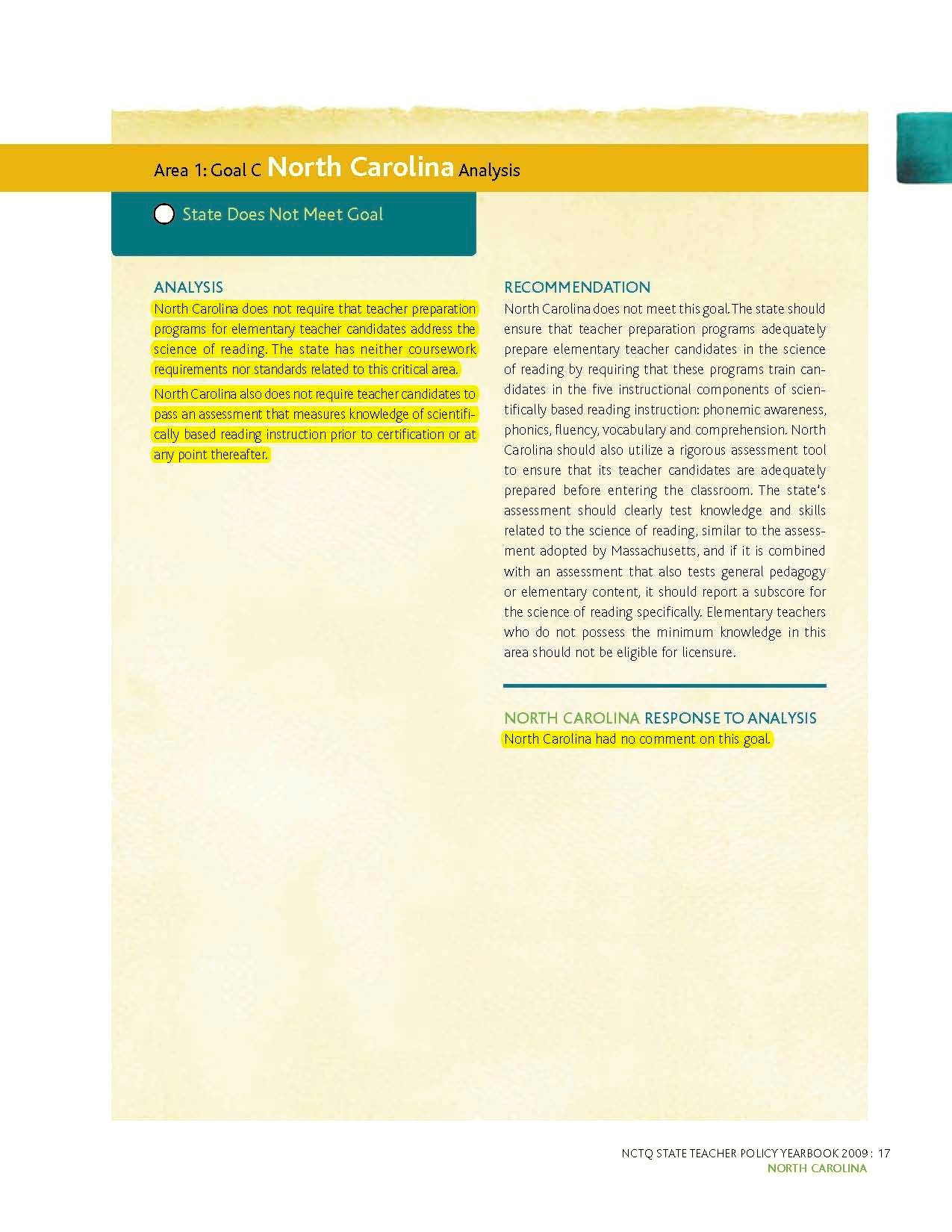 Area 1: Goal C North Carolina Analysis

State Does Not Meet Goal

ANALYSIS

North Carolina does not require that teacher preparation programs for elementary teacher candidates address the science of reading. The state has neither coursework requirements nor standards related to this critical area.

North Carolina also does not require teacher candidates to pass an assessment that measures knowledge of scientifically based reading instruction prior to certification or at any point thereafter.

RECOMMENDATION

North Carolina does not meet this goal. The state should ensure that teacher preparation programs adequately prepare elementary teacher candidates in the science of reading by requiring that these programs train candidates in the five instructional components of scientifically based reading instruction: phonemic awareness, phonics, fluency, vocabulary and comprehension. North Carolina should also utilize a rigorous assessment tool to ensure that its teacher candidates are adequately prepared before entering the classroom. The state's assessment should clearly test knowledge and skills related to the science of reading, similar to the assessment adopted by Massachusetts, and if it is combined with an assessment that also tests general pedagogy or elementary content, it should report a subscore for the science of reading specifically. Elementary teachers who do not possess the minimum knowledge in this area should not be eligible for licensure.

NORTH CAROLINA RESPONSE TO ANALYSIS

North Carolina had no comment on this goal.

NCTQ STATE TEACHER POLICY YEARBOOK 2009 : 17
NORTH CAROLINA